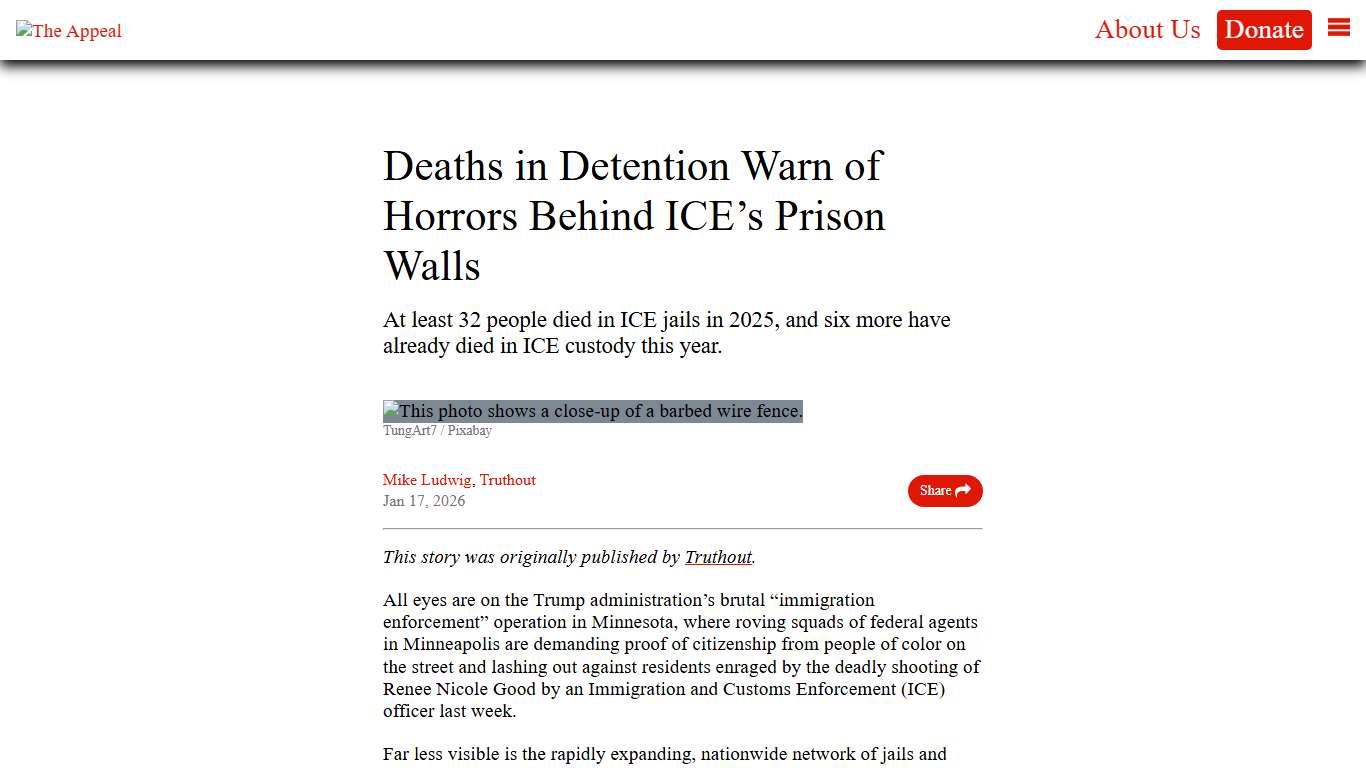 The Appeal

About Us Donate

Deaths in Detention Warn of Horrors Behind ICE’s Prison Walls

At least 32 people died in ICE jails in 2025, and six more have already died in ICE custody this year.

This photo shows a close-up of a barbed wire fence.
TungArt7 / Pixabay

Mike Ludwig, Truthout
Jan 17, 2026

Share

This story was originally published by Truthout.

All eyes are on the Trump administration’s brutal “immigration enforcement” operation in Minnesota, where roving squads of federal agents in Minneapolis are demanding proof of citizenship from people of color on the street and lashing out against residents enraged by the deadly shooting of Renee Nicole Good by an Immigration and Customs Enforcement (ICE) officer last week.

Far less visible is the rapidly expanding, nationwide network of jails and